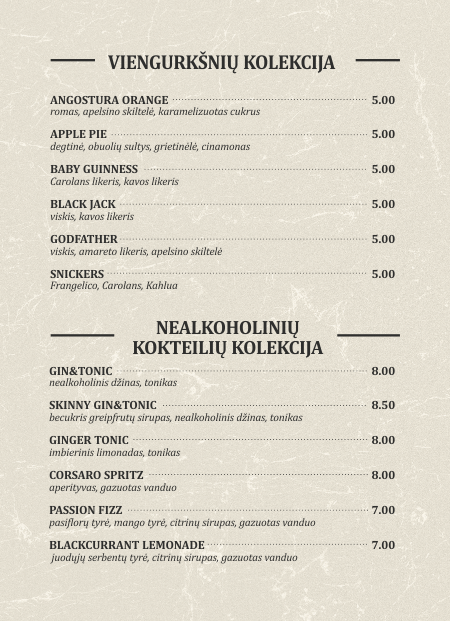 VIENGURKŠNIŲ KOLEKCIJA

ANGOSTURA ORANGE 5.00
romas, apelsino skiltelė, karamelizuotas cukrus

APPLE PIE 5.00
degtinė, obuolių sultys, grietinėlė, cinamonas

BABY GUINNESS 5.00
Carolans likeris, kavos likeris

BLACK JACK 5.00
viskis, kavos likeris

GODFATHER 5.00
viskis, amareto likeris, apelsino skiltelė

SNICKERS 5.00
Frangelico, Carolans, Kahlua

NEALKOHOLINIŲ KOKTEILIŲ KOLEKCIJA

GIN&TONIC 8.00
nealkoholinis džinas, tonikas

SKINNY GIN&TONIC 8.50
becukris greipfrutų sirupas, nealkoholinis džinas, tonikas

GINGER TONIC 8.00
imbierinis limonadas, tonikas

CORSARO SPRITZ 8.00
aperityvas, gazuotas vanduo

PASSION FIZZ 7.00
pasiflorų tyrė, mango tyrė, citrinų sirupas, gazuotas vanduo

BLACKCURRANT LEMONADE 7.00
juodųjų serbentų tyrė, citrinų sirupas, gazuotas vanduo